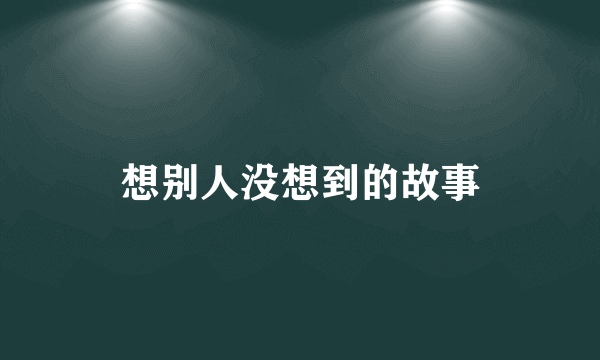 想别人没想到的故事